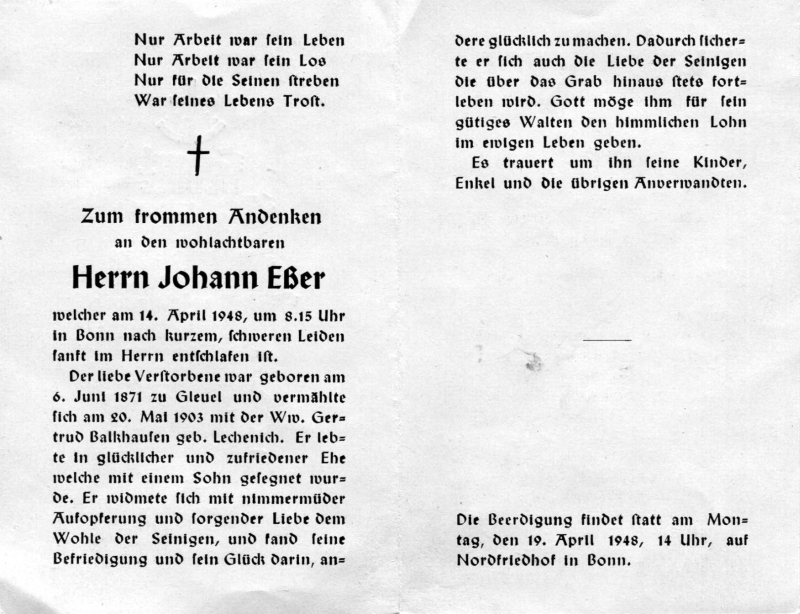 Nur Arbeit war sein Leben
Nur Arbeit war sein Los
Nur für die Seinen streben
War seines Lebens Trost.

†

Zum frommen Andenken
an den wohlachtbaren
Herrn Johann Eßer

welcher am 14. April 1948, um 8.15 Uhr in Bonn nach kurzem, schweren Leiden sanft im Herrn entschlafen ist.

Der liebe Verstorbene war geboren am 6. Juni 1871 zu Gleuel und vermählte sich am 20. Mai 1903 mit der Ww. Gertrud Balkhausen geb. Lechenich. Er lebte in glücklicher und zufriedener Ehe welche mit einem Sohn gesegnet wurde. Er widmete sich mit nimmermüder Aufopferung und sorgender Liebe dem Wohle der Seinigen, und fand seine Befriedigung und sein Glück darin, andere glücklich zu machen. Dadurch sicherte er sich auch die Liebe der Seinigen die über das Grab hinaus stets fortleben wird. Gott möge ihm für sein gütiges Walten den himmlichen Lohn im ewigen Leben geben.

Es trauert um ihn seine Kinder, Enkel und die übrigen Anverwandten.

Die Beerdigung findet statt am Montag, den 19. April 1948, 14 Uhr, auf Nordfriedhof in Bonn.